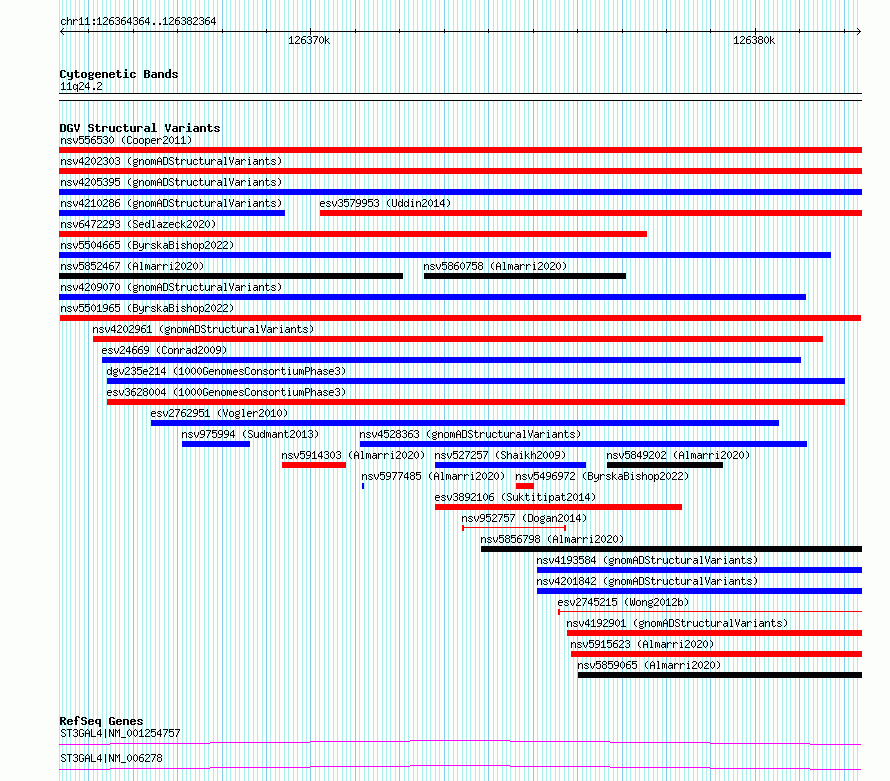 chr11:126364364..126382364

126370k

126380k

Cytogenetic Bands
11q24.2

DGV Structural Variants
nsv556530 (Cooper2011)
nsv4202303 (gnomADStructuralVariants)
nsv4205395 (gnomADStructuralVariants)
nsv4210286 (gnomADStructuralVariants)
esv3579953 (Uddin2014)
nsv6472293 (Sedlazeck2020)
nsv5504665 (ByrskaBishop2022)
nsv5852467 (Almarri2020)
nsv5860758 (Almarri2020)
nsv4209070 (gnomADStructuralVariants)
nsv5501965 (ByrskaBishop2022)
nsv4202961 (gnomADStructuralVariants)
esv24669 (Conrad2009)
dgv235e214 (1000GenomesConsortiumPhase3)
esv3628004 (1000GenomesConsortiumPhase3)
esv2762951 (Vogler2010)
nsv975994 (Sudmant2013)
nsv4528363 (gnomADStructuralVariants)
nsv5914303 (Almarri2020)
nsv527257 (Shaikh2009)
nsv5849202 (Almarri2020)
nsv5977485 (Almarri2020)
nsv5496972 (ByrskaBishop2022)
esv3892106 (Suktitipat2014)
nsv952757 (Dogan2014)
nsv5856798 (Almarri2020)
nsv4193584 (gnomADStructuralVariants)
nsv4201842 (gnomADStructuralVariants)
esv2745215 (Wong2012b)
nsv4192901 (gnomADStructuralVariants)
nsv5915623 (Almarri2020)
nsv5859065 (Almarri2020)

RefSeq Genes
ST3GAL4|NM_001254757
ST3GAL4|NM_006278